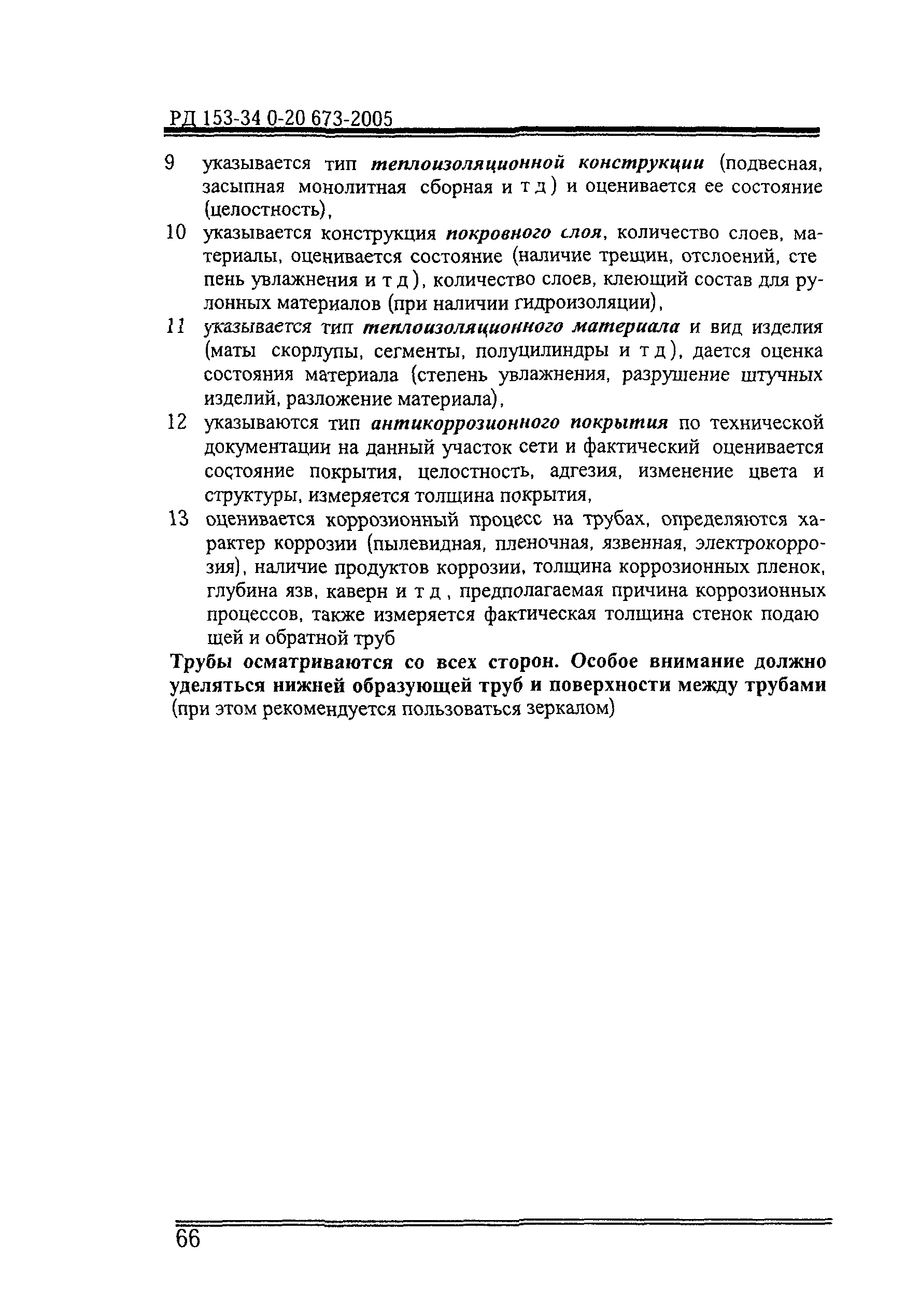 РД 153-34 0-20 673-2005

9 указывается тип теплоизоляционной конструкции (подвесная, засыпная монолитная сборная и т д ) и оценивается ее состояние (целостность),

10 указывается конструкция покровного слоя, количество слоев, материалы, оценивается состояние (наличие трещин, отслоений, сте пень увлажнения и т д ), количество слоев, клеющий состав для рулонных материалов (при наличии гидроизоляции),

11 указывается тип теплоизоляционного материала и вид изделия (маты скорлупы, сегменты, полуцилиндры и т д ), дается оценка состояния материала (степень увлажнения, разрушение штучных изделий, разложение материала),

12 указываются тип антикоррозионного покрытия по технической документации на данный участок сети и фактический оценивается состояние покрытия, целостность, адгезия, изменение цвета и структуры, измеряется толщина покрытия,

13 оценивается коррозионный процесс на трубах, определяются характер коррозии (пылевидная, пленочная, язвенная, электрокоррозия), наличие продуктов коррозии, толщина коррозионных пленок, глубина язв, каверн и т д , предполагаемая причина коррозионных процессов, также измеряется фактическая толщина стенок подаю щей и обратной труб

Трубы осматриваются со всех сторон. Особое внимание должно уделяться нижней образующей труб и поверхности между трубами (при этом рекомендуется пользоваться зеркалом)

66